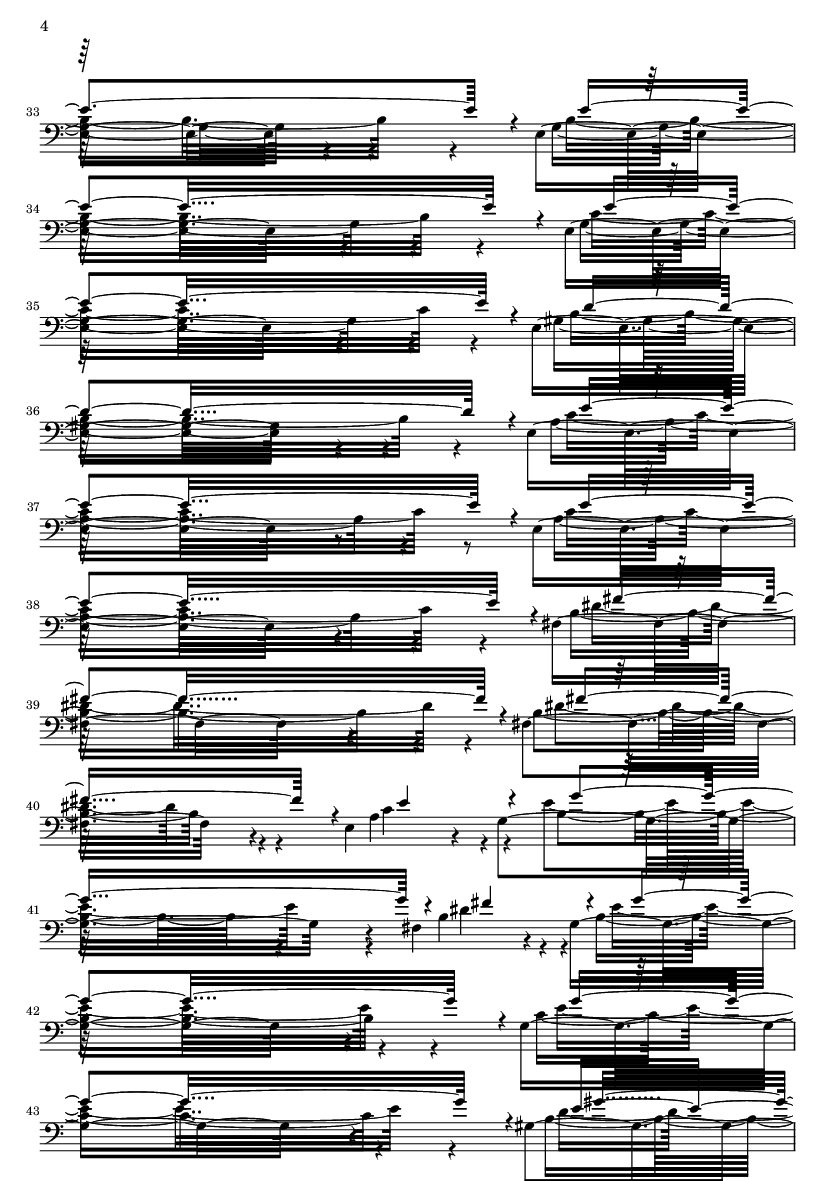 4

33

34

35

36

37

38

39

40

41

42

43